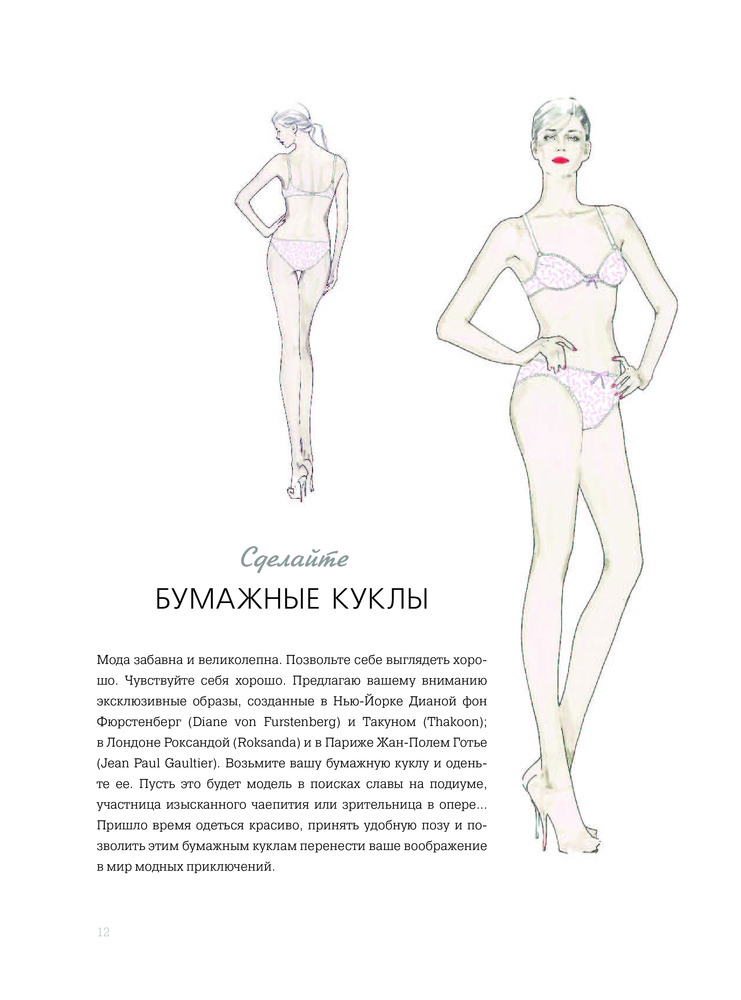 Сделайте
БУМАЖНЫЕ КУКЛЫ

Мода забавна и великолепна. Позвольте себе выглядеть хорошо. Чувствуйте себя хорошо. Предлагаю вашему вниманию эксклюзивные образы, созданные в Нью-Йорке Дианой фон Фюрстенберг (Diane von Furstenberg) и Такуном (Thakoon); в Лондоне Роксандой (Roksanda) и в Париже Жан-Полем Готье (Jean Paul Gaultier). Возьмите вашу бумажную куклу и оденьте ее. Пусть это будет модель в поисках славы на подиуме, участница изысканного чаепития или зрительница в опере... Пришло время одеться красиво, принять удобную позу и позволить этим бумажным куклам перенести ваше воображение в мир модных приключений.

12